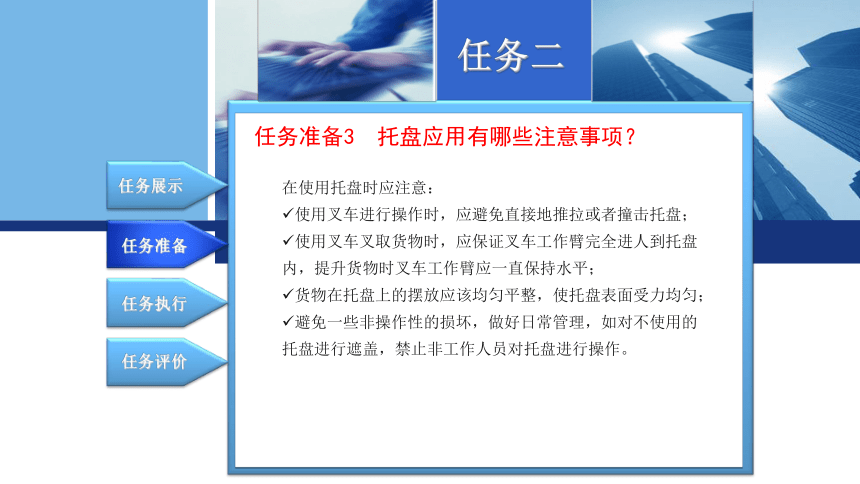 任务二

任务准备3 托盘应用有哪些注意事项？

任务展示

任务准备

任务执行

任务评价

在使用托盘时应注意：
✓使用叉车进行操作时，应避免直接地推拉或者撞击托盘；
✓使用叉车叉取货物时，应保证叉车工作臂完全进人到托盘内，提升货物时叉车工作臂应一直保持水平；
✓货物在托盘上的摆放应该均匀平整，使托盘表面受力均匀；
✓避免一些非操作性的损坏，做好日常管理，如对不使用的托盘进行遮盖，禁止非工作人员对托盘进行操作。